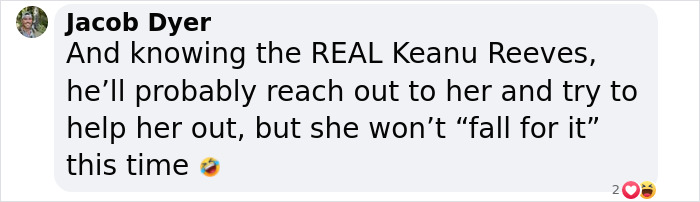 Jacob Dyer
And knowing the REAL Keanu Reeves, he’ll probably reach out to her and try to help her out, but she won’t “fall for it” this time 🤣

2